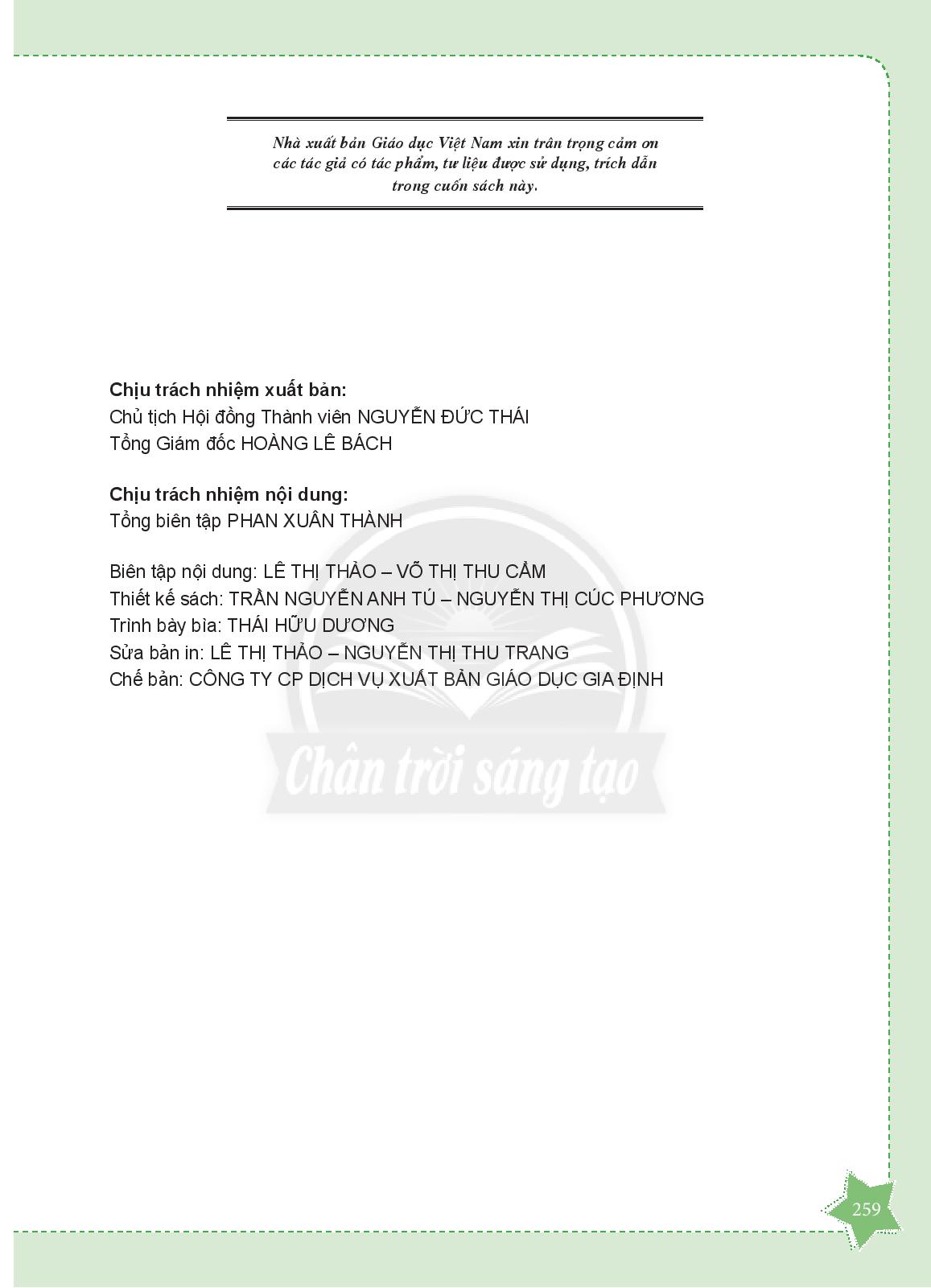 Nhà xuất bản Giáo dục Việt Nam xin trân trọng cảm ơn các tác giả có tác phẩm, tư liệu được sử dụng, trích dẫn trong cuốn sách này.

**Chịu trách nhiệm xuất bản:**
Chủ tịch Hội đồng Thành viên NGUYỄN ĐỨC THÁI
Tổng Giám đốc HOÀNG LÊ BÁCH

**Chịu trách nhiệm nội dung:**
Tổng biên tập PHAN XUÂN THÀNH

Biên tập nội dung: LÊ THỊ THẢO – VÕ THỊ THU CẨM
Thiết kế sách: TRẦN NGUYỄN ANH TÚ – NGUYỄN THỊ CÚC PHƯƠNG
Trình bày bìa: THÁI HỮU DƯƠNG
Sửa bản in: LÊ THỊ THẢO – NGUYỄN THỊ THU TRANG
Chế bản: CÔNG TY CP DỊCH VỤ XUẤT BẢN GIÁO DỤC GIA ĐỊNH

Chân trời sáng tạo

259